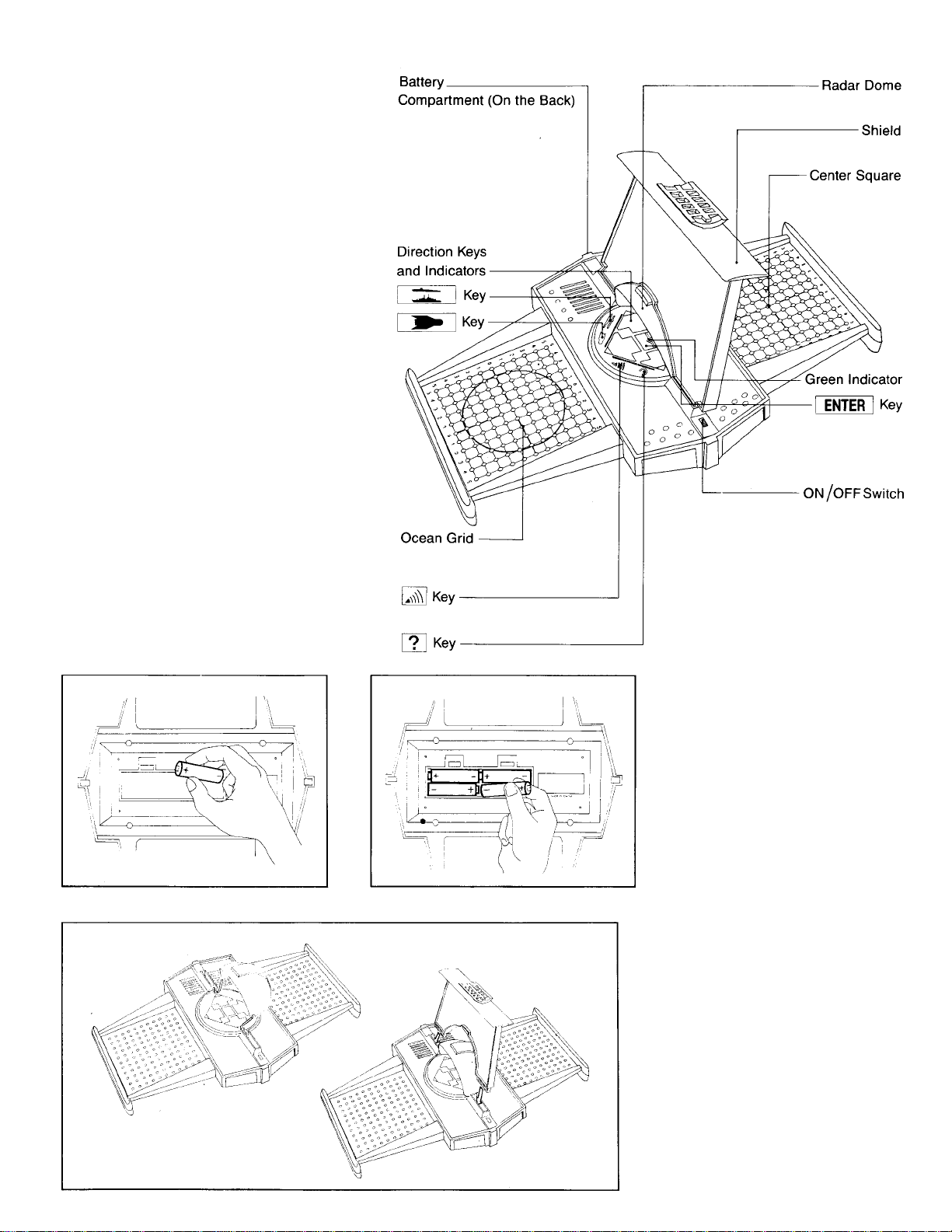 Battery Compartment (On the Back)

Radar Dome

Shield

Center Square

Direction Keys and Indicators

Key

Key

Green Indicator

ENTER Key

ON/OFF Switch

Ocean Grid

Key

? Key